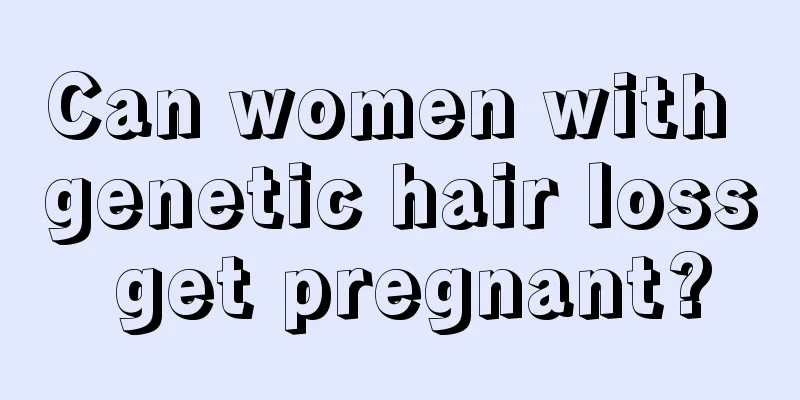 Can women with genetic hair loss get pregnant?